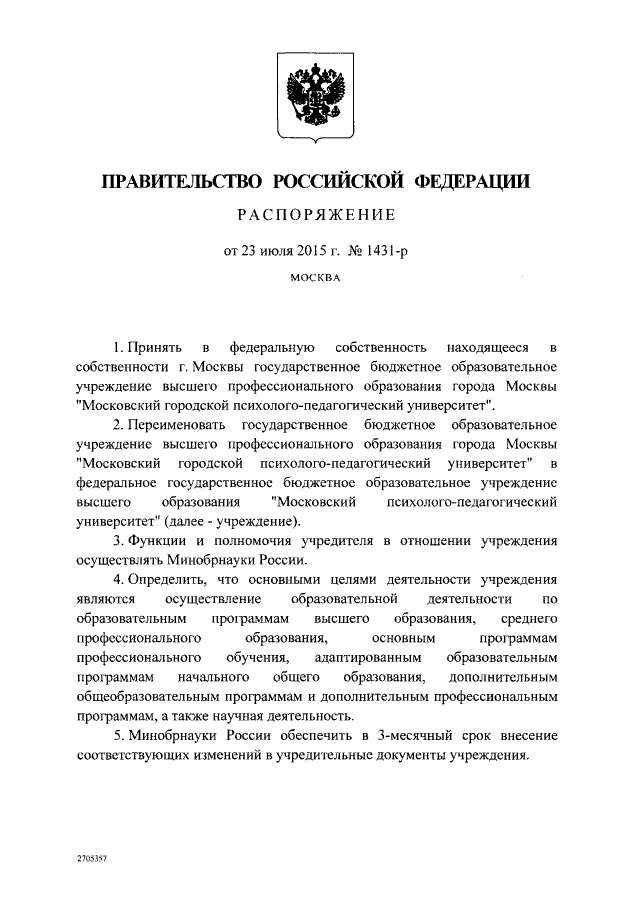 ПРАВИТЕЛЬСТВО РОССИЙСКОЙ ФЕДЕРАЦИИ

РАСПОРЯЖЕНИЕ

от 23 июля 2015 г. № 1431-р

МОСКВА

1. Принять в федеральную собственность находящееся в собственности г. Москвы государственное бюджетное образовательное учреждение высшего профессионального образования города Москвы "Московский городской психолого-педагогический университет".

2. Переименовать государственное бюджетное образовательное учреждение высшего профессионального образования города Москвы "Московский городской психолого-педагогический университет" в федеральное государственное бюджетное образовательное учреждение высшего образования "Московский психолого-педагогический университет" (далее - учреждение).

3. Функции и полномочия учредителя в отношении учреждения осуществлять Минобрнауки России.

4. Определить, что основными целями деятельности учреждения являются осуществление образовательной деятельности по образовательным программам высшего образования, среднего профессионального образования, основным программам профессионального обучения, адаптированным образовательным программам начального общего образования, дополнительным общеобразовательным программам и дополнительным профессиональным программам, а также научная деятельность.

5. Минобрнауки России обеспечить в 3-месячный срок внесение соответствующих изменений в учредительные документы учреждения.

2705357